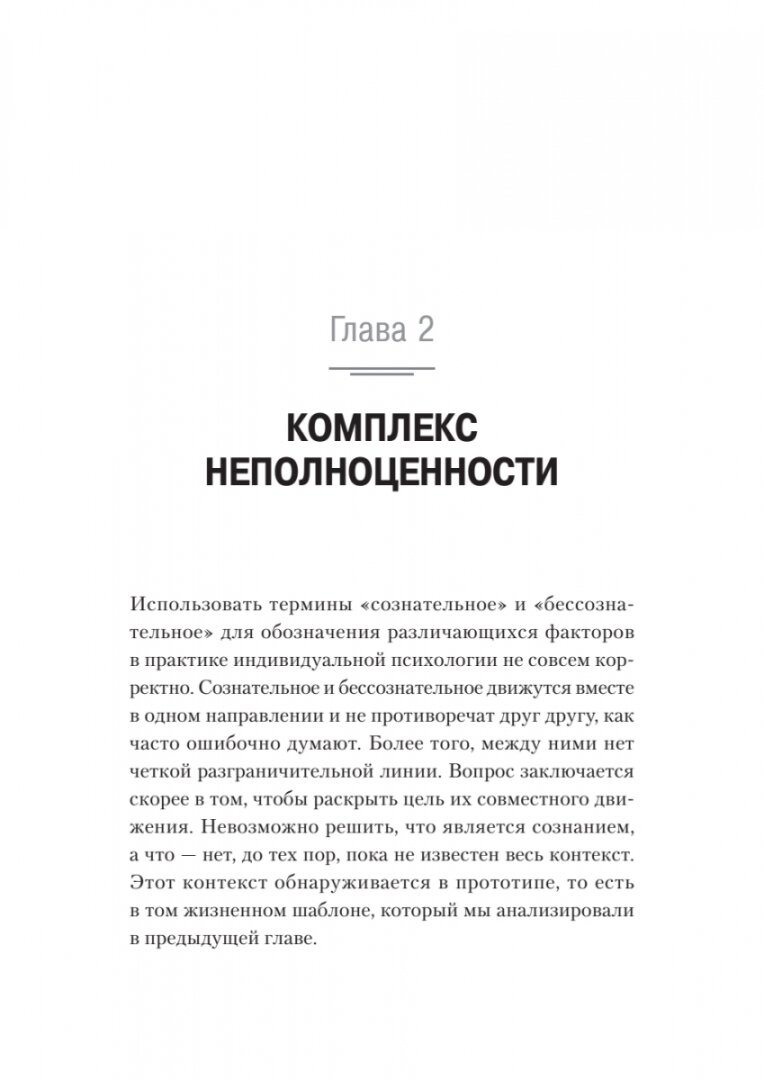 Глава 2

КОМПЛЕКС НЕПОЛНОЦЕННОСТИ

Использовать термины «сознательное» и «бессознательное» для обозначения различающихся факторов в практике индивидуальной психологии не совсем корректно. Сознательное и бессознательное движутся вместе в одном направлении и не противоречат друг другу, как часто ошибочно думают. Более того, между ними нет четкой разграничительной линии. Вопрос заключается скорее в том, чтобы раскрыть цель их совместного движения. Невозможно решить, что является сознанием, а что — нет, до тех пор, пока не известен весь контекст. Этот контекст обнаруживается в прототипе, то есть в том жизненном шаблоне, который мы анализировали в предыдущей главе.